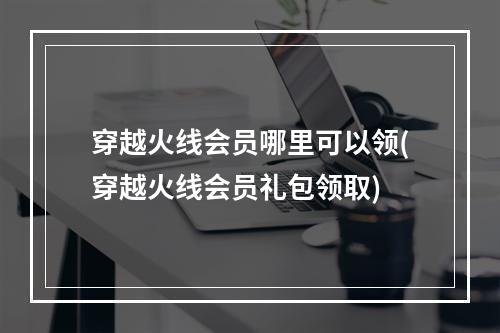 穿越火线会员哪里可以领(穿越火线会员礼包领取)